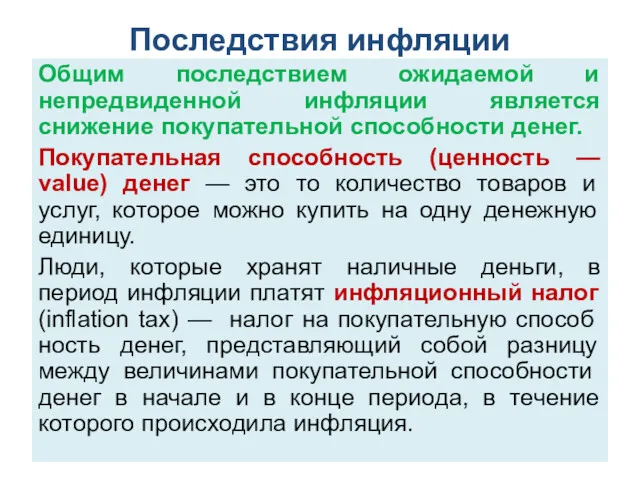 Последствия инфляции

Общим последствием ожидаемой и непредвиденной инфляции является снижение покупательной способности денег.

Покупательная способность (ценность — value) денег — это то количество товаров и услуг, которое можно купить на одну денежную единицу.

Люди, которые хранят наличные деньги, в период инфляции платят инфляционный налог (inflation tax) — налог на покупательную способ ность денег, представляющий собой разницу между величинами покупательной способности денег в начале и в конце периода, в течение которого происходила инфляция.